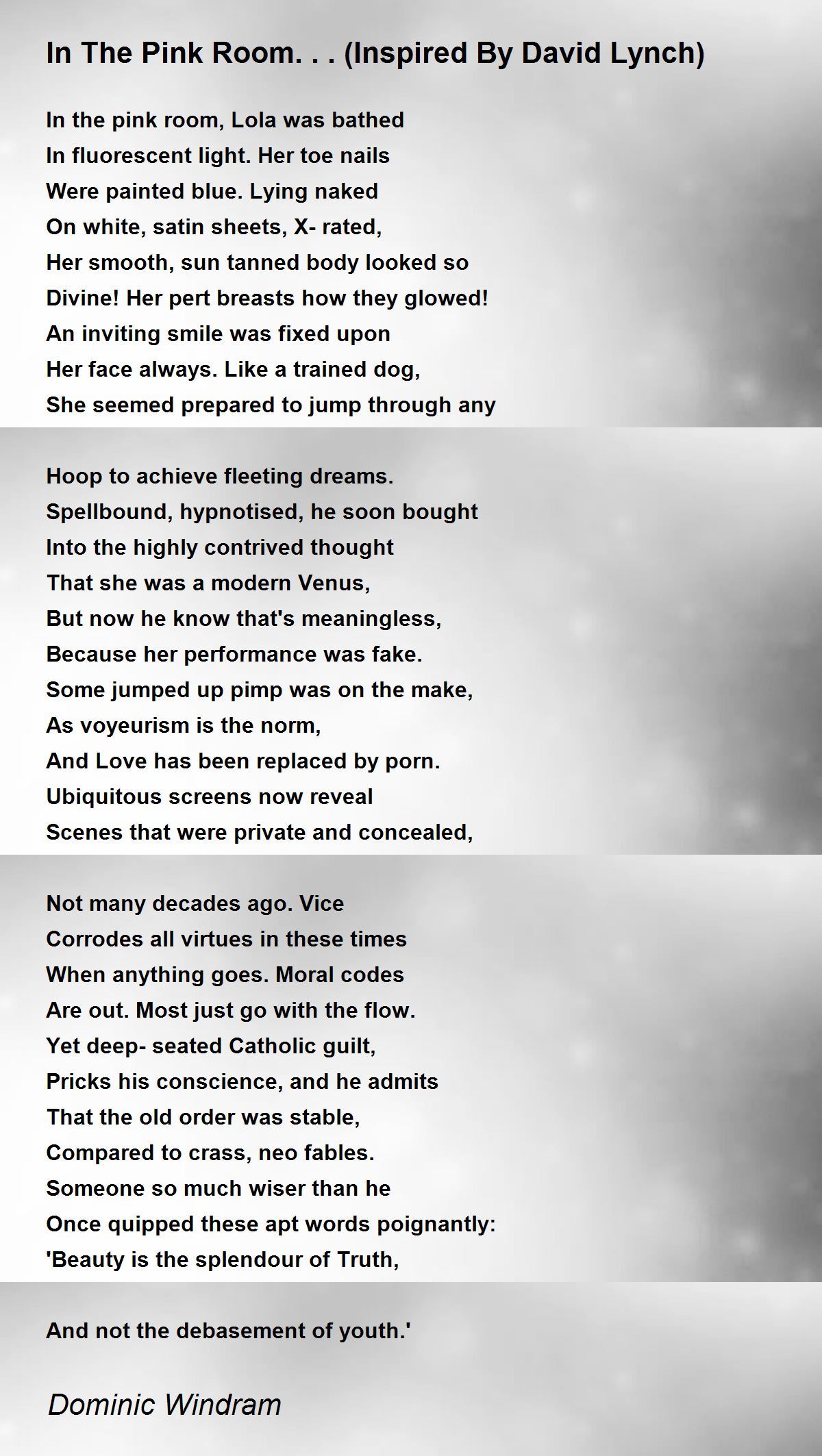 In The Pink Room. . . (Inspired By David Lynch)

In the pink room, Lola was bathed
In fluorescent light. Her toe nails
Were painted blue. Lying naked
On white, satin sheets, X- rated,
Her smooth, sun tanned body looked so
Divine! Her pert breasts how they glowed!
An inviting smile was fixed upon
Her face always. Like a trained dog,
She seemed prepared to jump through any

Hoop to achieve fleeting dreams.
Spellbound, hypnotised, he soon bought
Into the highly contrived thought
That she was a modern Venus,
But now he know that's meaningless,
Because her performance was fake.
Some jumped up pimp was on the make,
As voyeurism is the norm,
And Love has been replaced by porn.
Ubiquitous screens now reveal
Scenes that were private and concealed,

Not many decades ago. Vice
Corrodes all virtues in these times
When anything goes. Moral codes
Are out. Most just go with the flow.
Yet deep- seated Catholic guilt,
Pricks his conscience, and he admits
That the old order was stable,
Compared to crass, neo fables.
Someone so much wiser than he
Once quipped these apt words poignantly:
'Beauty is the splendour of Truth,

And not the debasement of youth.'

Dominic Windram